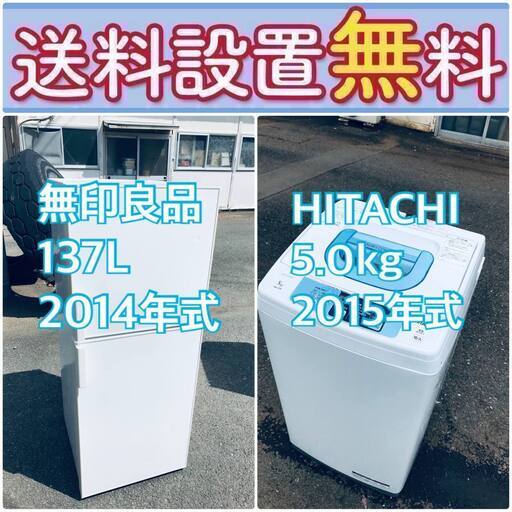 送料設置無料

無印良品
137L
2014年式

HITACHI
5.0kg
2015年式